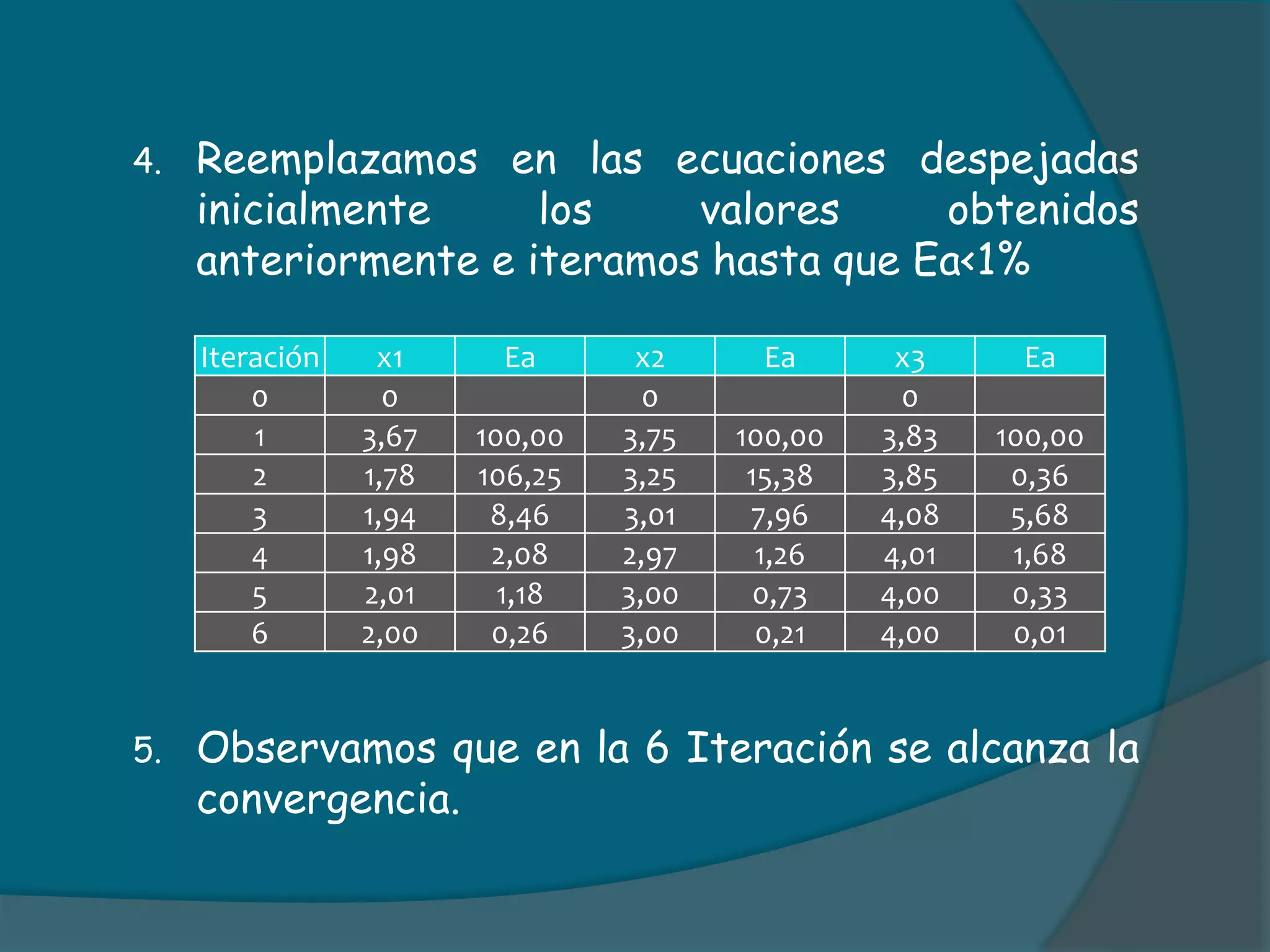 4. Reemplazamos en las ecuaciones despejadas inicialmente los valores obtenidos anteriormente e iteramos hasta que Ea<1%

| Iteración | x1 | Ea | x2 | Ea | x3 | Ea |
|---|---|---|---|---|---|---|
| 0 | 0 | | 0 | | 0 | |
| 1 | 3,67 | 100,00 | 3,75 | 100,00 | 3,83 | 100,00 |
| 2 | 1,78 | 106,25 | 3,25 | 15,38 | 3,85 | 0,36 |
| 3 | 1,94 | 8,46 | 3,01 | 7,96 | 4,08 | 5,68 |
| 4 | 1,98 | 2,08 | 2,97 | 1,26 | 4,01 | 1,68 |
| 5 | 2,01 | 1,18 | 3,00 | 0,73 | 4,00 | 0,33 |
| 6 | 2,00 | 0,26 | 3,00 | 0,21 | 4,00 | 0,01 |

5. Observamos que en la 6 Iteración se alcanza la convergencia.